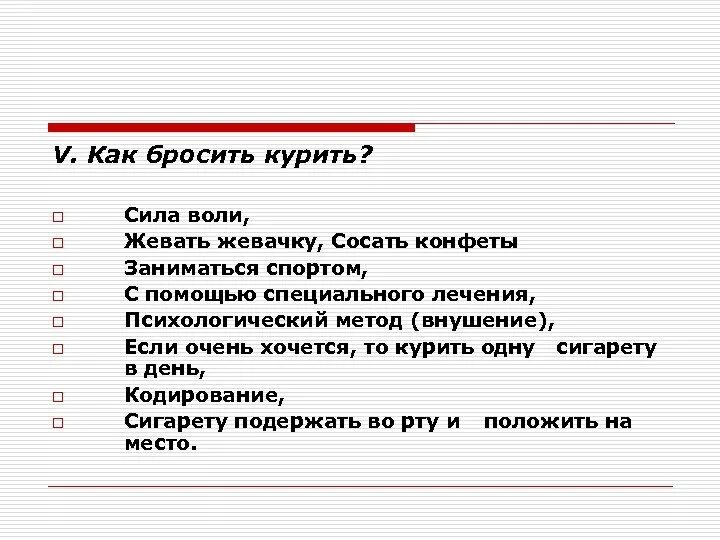 V. Как бросить курить?

□ Сила воли,
□ Жевать жевачку, Сосать конфеты
□ Заниматься спортом,
□ С помощью специального лечения,
□ Психологический метод (внушение),
□ Если очень хочется, то курить одну сигарету в день,
□ Кодирование,
□ Сигарету подержать во рту и положить на место.